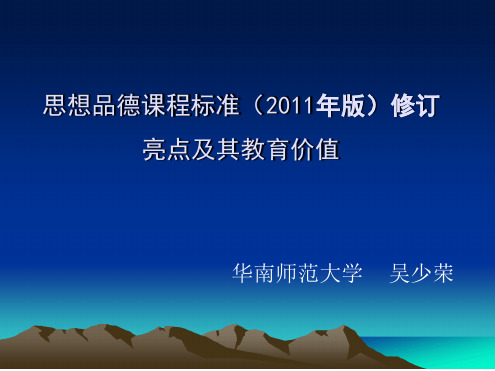 思想品德课程标准（2011年版）修订亮点及其教育价值

华南师范大学　吴少荣